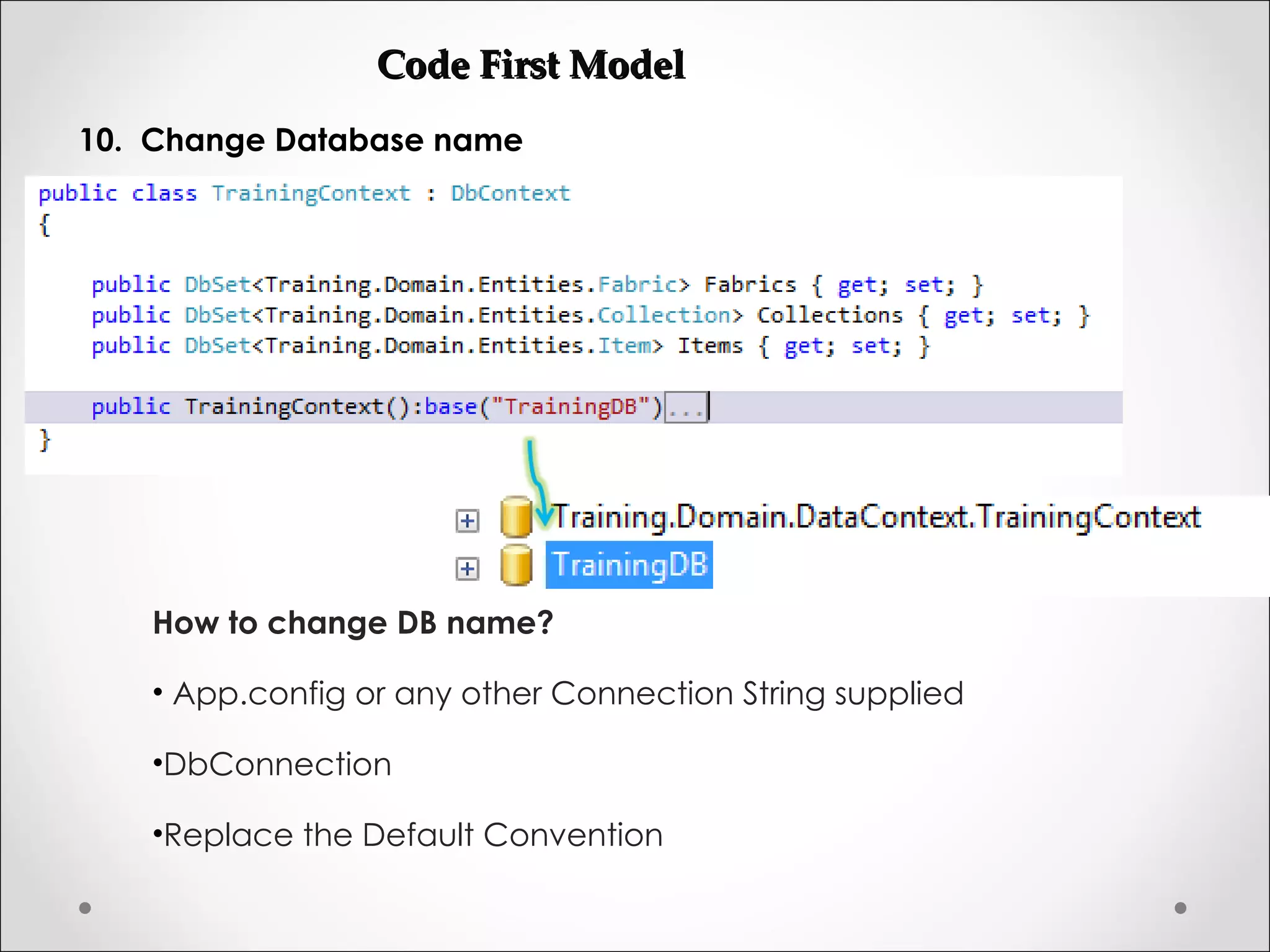 Code First Model

10. Change Database name

public class TrainingContext : DbContext
{

public DbSet<Training.Domain.Entities.Fabric> Fabrics { get; set; }
public DbSet<Training.Domain.Entities.Collection> Collections { get; set; }
public DbSet<Training.Domain.Entities.Item> Items { get; set; }

public TrainingContext():base("TrainingDB")...
}

Training.Domain.DataContext.TrainingContext
TrainingDB

How to change DB name?

• App.config or any other Connection String supplied

•DbConnection

•Replace the Default Convention